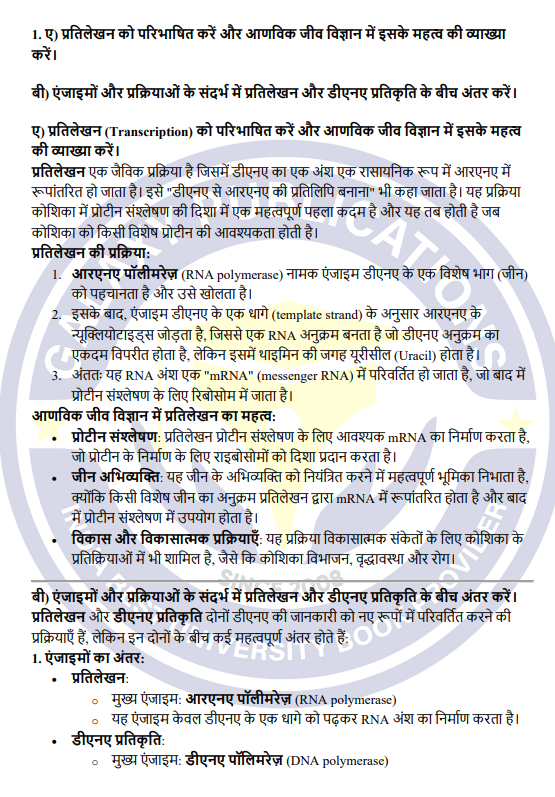 1. ए) प्रतिलेखन को परिभाषित करें और आणविक जीव विज्ञान में इसके महत्व की व्याख्या करें।

बी) एंजाइमों और प्रक्रियाओं के संदर्भ में प्रतिलेखन और डीएनए प्रतिकृति के बीच अंतर करें।

ए) प्रतिलेखन (Transcription) को परिभाषित करें और आणविक जीव विज्ञान में इसके महत्व की व्याख्या करें।
प्रतिलेखन एक जैविक प्रक्रिया है जिसमें डीएनए का एक अंश एक रासायनिक रूप में आरएनए में रूपांतरित हो जाता है। इसे "डीएनए से आरएनए की प्रतिलिपि बनाना" भी कहा जाता है। यह प्रक्रिया कोशिका में प्रोटीन संश्लेषण की दिशा में एक महत्वपूर्ण पहला कदम है और यह तब होती है जब कोशिका को किसी विशेष प्रोटीन की आवश्यकता होती है।
प्रतिलेखन की प्रक्रिया:
1. आरएनए पॉलीमरेज़ (RNA polymerase) नामक एंजाइम डीएनए के एक विशेष भाग (जीन) को पहचानता है और उसे खोलता है।
2. इसके बाद, एंजाइम डीएनए के एक धागे (template strand) के अनुसार आरएनए के न्यूक्लियोटाइड्स जोड़ता है, जिससे एक RNA अनुक्रम बनता है जो डीएनए अनुक्रम का एकदम विपरीत होता है, लेकिन इसमें थाइमिन की जगह यूरीसील (Uracil) होता है।
3. अंततः यह RNA अंश एक "mRNA" (messenger RNA) में परिवर्तित हो जाता है, जो बाद में प्रोटीन संश्लेषण के लिए रिबोसोम में जाता है।
आणविक जीव विज्ञान में प्रतिलेखन का महत्व:
• प्रोटीन संश्लेषण: प्रतिलेखन प्रोटीन संश्लेषण के लिए आवश्यक mRNA का निर्माण करता है, जो प्रोटीन के निर्माण के लिए राइबोसोमों को दिशा प्रदान करता है।
• जीन अभिव्यक्ति: यह जीन के अभिव्यक्ति को नियंत्रित करने में महत्वपूर्ण भूमिका निभाता है, क्योंकि किसी विशेष जीन का अनुक्रम प्रतिलेखन द्वारा mRNA में रूपांतरित होता है और बाद में प्रोटीन संश्लेषण में उपयोग होता है।
• विकास और विकासात्मक प्रक्रियाएँ: यह प्रक्रिया विकासात्मक संकेतों के लिए कोशिका के प्रतिक्रियाओं में भी शामिल है, जैसे कि कोशिका विभाजन, वृद्धावस्था और रोग।

बी) एंजाइमों और प्रक्रियाओं के संदर्भ में प्रतिलेखन और डीएनए प्रतिकृति के बीच अंतर करें।
प्रतिलेखन और डीएनए प्रतिकृति दोनों डीएनए की जानकारी को नए रूपों में परिवर्तित करने की प्रक्रियाएँ हैं, लेकिन इन दोनों के बीच कई महत्वपूर्ण अंतर होते हैं:
1. एंजाइमों का अंतर:
• प्रतिलेखन:
○ मुख्य एंजाइम: आरएनए पॉलीमरेज़ (RNA polymerase)
○ यह एंजाइम केवल डीएनए के एक धागे को पढ़कर RNA अंश का निर्माण करता है।
• डीएनए प्रतिकृति:
○ मुख्य एंजाइम: डीएनए पॉलिमरेज़ (DNA polymerase)